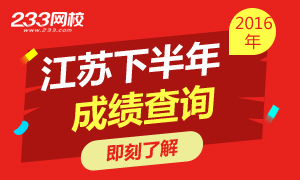 233网校
www.233.com

2016年

江苏下半年
成绩查询

即刻了解